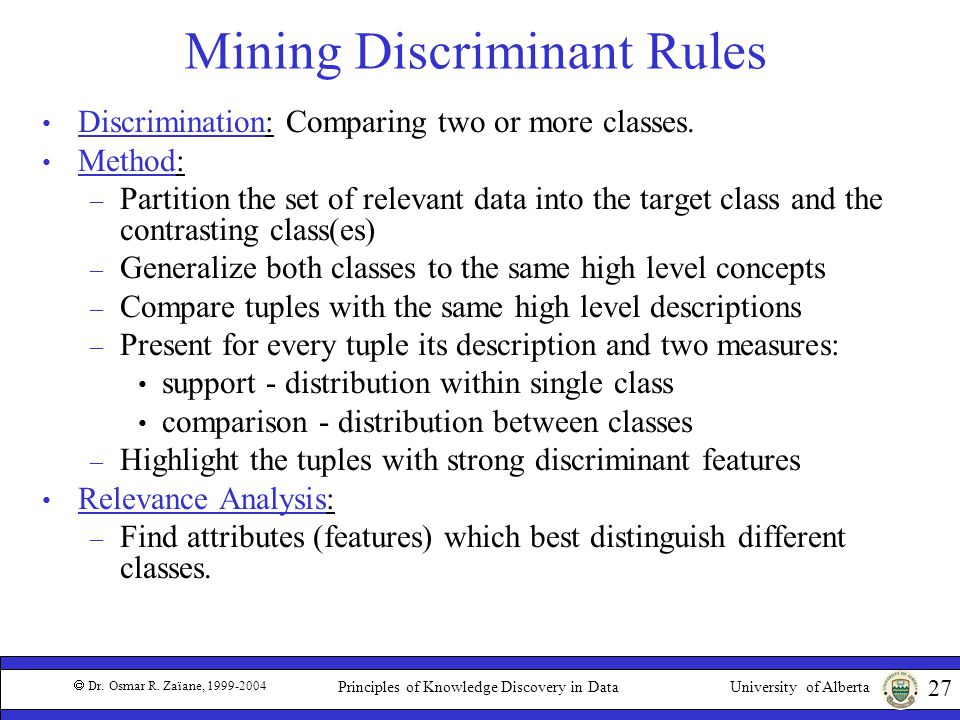 Mining Discriminant Rules

• Discrimination: Comparing two or more classes.
• Method:
– Partition the set of relevant data into the target class and the contrasting class(es)
– Generalize both classes to the same high level concepts
– Compare tuples with the same high level descriptions
– Present for every tuple its description and two measures:
• support - distribution within single class
• comparison - distribution between classes
– Highlight the tuples with strong discriminant features
• Relevance Analysis:
– Find attributes (features) which best distinguish different classes.

© Dr. Osmar R. Zaïane, 1999-2004 Principles of Knowledge Discovery in Data University of Alberta 27